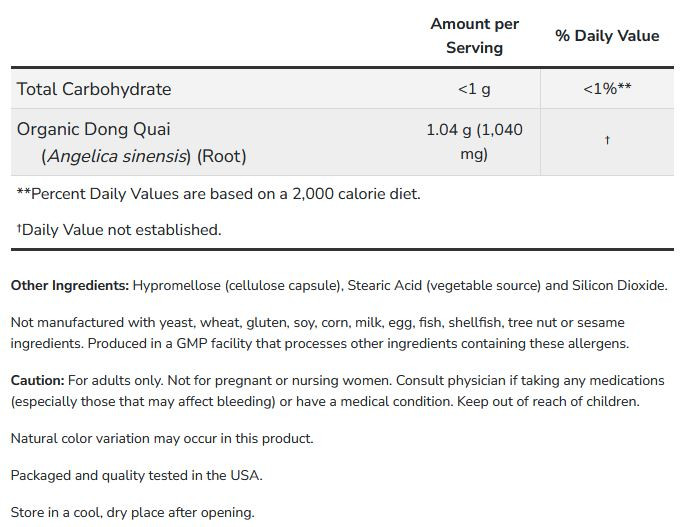 | | Amount per Serving | % Daily Value |
|---|---|---|
| Total Carbohydrate | <1 g | <1%** |
| Organic Dong Quai (Angelica sinensis) (Root) | 1.04 g (1,040 mg) | † |

**Percent Daily Values are based on a 2,000 calorie diet.

†Daily Value not established.

Other Ingredients: Hypromellose (cellulose capsule), Stearic Acid (vegetable source) and Silicon Dioxide.

Not manufactured with yeast, wheat, gluten, soy, corn, milk, egg, fish, shellfish, tree nut or sesame ingredients. Produced in a GMP facility that processes other ingredients containing these allergens.

Caution: For adults only. Not for pregnant or nursing women. Consult physician if taking any medications (especially those that may affect bleeding) or have a medical condition. Keep out of reach of children.

Natural color variation may occur in this product.

Packaged and quality tested in the USA.

Store in a cool, dry place after opening.